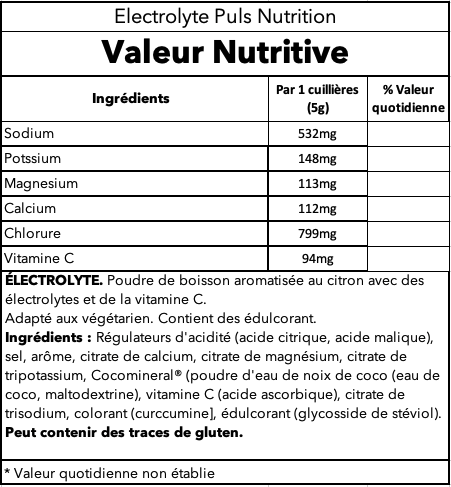 Electrolyte Puls Nutrition

Valeur Nutritive

| Ingrédients | Par 1 cuillières (5g) | % Valeur quotidienne |
|---|---|---|
| Sodium | 532mg | |
| Potssium | 148mg | |
| Magnesium | 113mg | |
| Calcium | 112mg | |
| Chlorure | 799mg | |
| Vitamine C | 94mg | |

ÉLECTROLYTE. Poudre de boisson aromatisée au citron avec des électrolytes et de la vitamine C.
Adapté aux végétarien. Contient des édulcorant.
Ingrédients : Régulateurs d'acidité (acide citrique, acide malique), sel, arôme, citrate de calcium, citrate de magnésium, citrate de tripotassium, Cocomineral® (poudre d'eau de noix de coco (eau de coco, maltodextrine), vitamine C (acide ascorbique), citrate de trisodium, colorant (curccumine], édulcorant (glycosside de stéviol).
Peut contenir des traces de gluten.

* Valeur quotidienne non établie